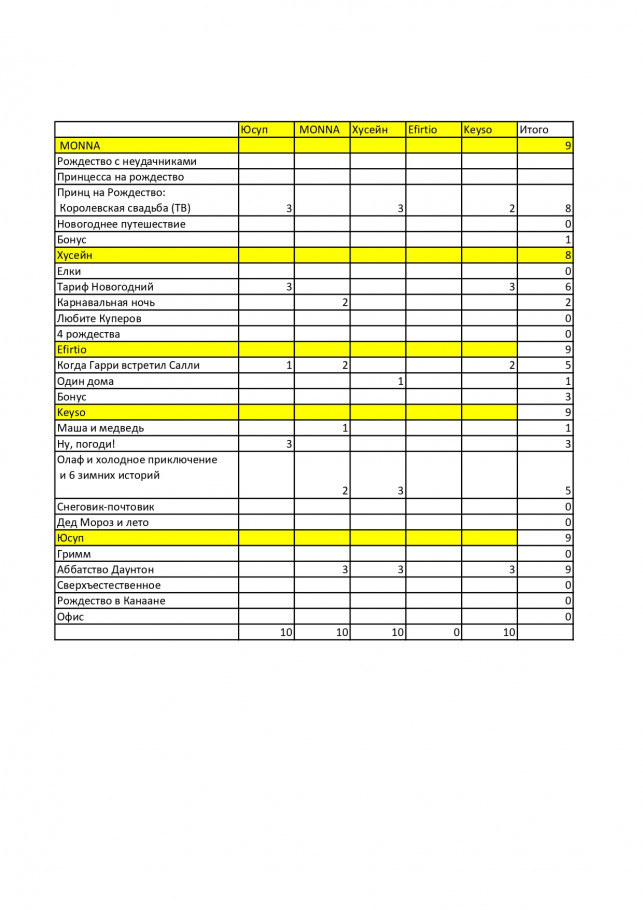 | | Юсуп | MONNA | Хусейн | Efirtio | Keyso | Итого |
|---|---|---|---|---|---|---|
| MONNA | | | | | | 9 |
| Рождество с неудачниками | | | | | | |
| Принцесса на рождество | | | | | | |
| Принц на Рождество: Королевская свадьба (ТВ) | 3 | | 3 | | 2 | 8 |
| Новогоднее путешествие | | | | | | 0 |
| Бонус | | | | | | 1 |
| Хусейн | | | | | | 8 |
| Елки | | | | | | 0 |
| Тариф Новогодний | 3 | | | | 3 | 6 |
| Карнавальная ночь | | 2 | | | | 2 |
| Любите Куперов | | | | | | 0 |
| 4 рождества | | | | | | 0 |
| Efirtio | | | | | | 9 |
| Когда Гарри встретил Салли | 1 | 2 | | | 2 | 5 |
| Один дома | | | 1 | | | 1 |
| Бонус | | | | | | 3 |
| Keyso | | | | | | 9 |
| Маша и медведь | | 1 | | | | 1 |
| Ну, погоди! | 3 | | | | | 3 |
| Олаф и холодное приключение и 6 зимних историй | | 2 | 3 | | | 5 |
| Снеговик-почтовик | | | | | | 0 |
| Дед Мороз и лето | | | | | | 0 |
| Юсуп | | | | | | 9 |
| Гримм | | | | | | 0 |
| Аббатство Даунтон | | 3 | 3 | | 3 | 9 |
| Сверхъестественное | | | | | | 0 |
| Рождество в Канаане | | | | | | 0 |
| Офис | | | | | | 0 |
| | 10 | 10 | 10 | 0 | 10 | |